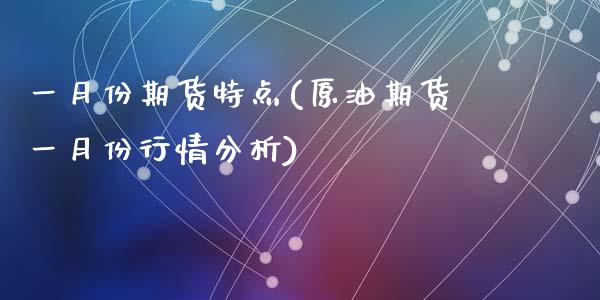 一月份期货特点(原油期货一月份行情分析)